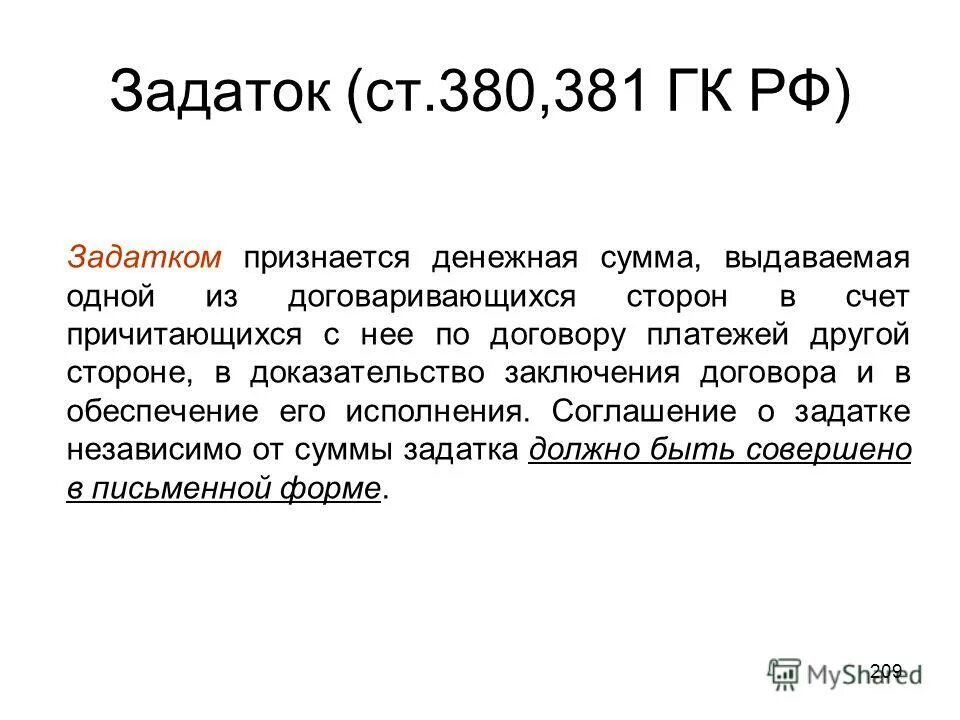 Задаток (ст.380,381 ГК РФ)

Задатком признается денежная сумма, выдаваемая одной из договаривающихся сторон в счет причитающихся с нее по договору платежей другой стороне, в доказательство заключения договора и в обеспечение его исполнения. Соглашение о задатке независимо от суммы задатка должно быть совершено в письменной форме.

209

MyShared